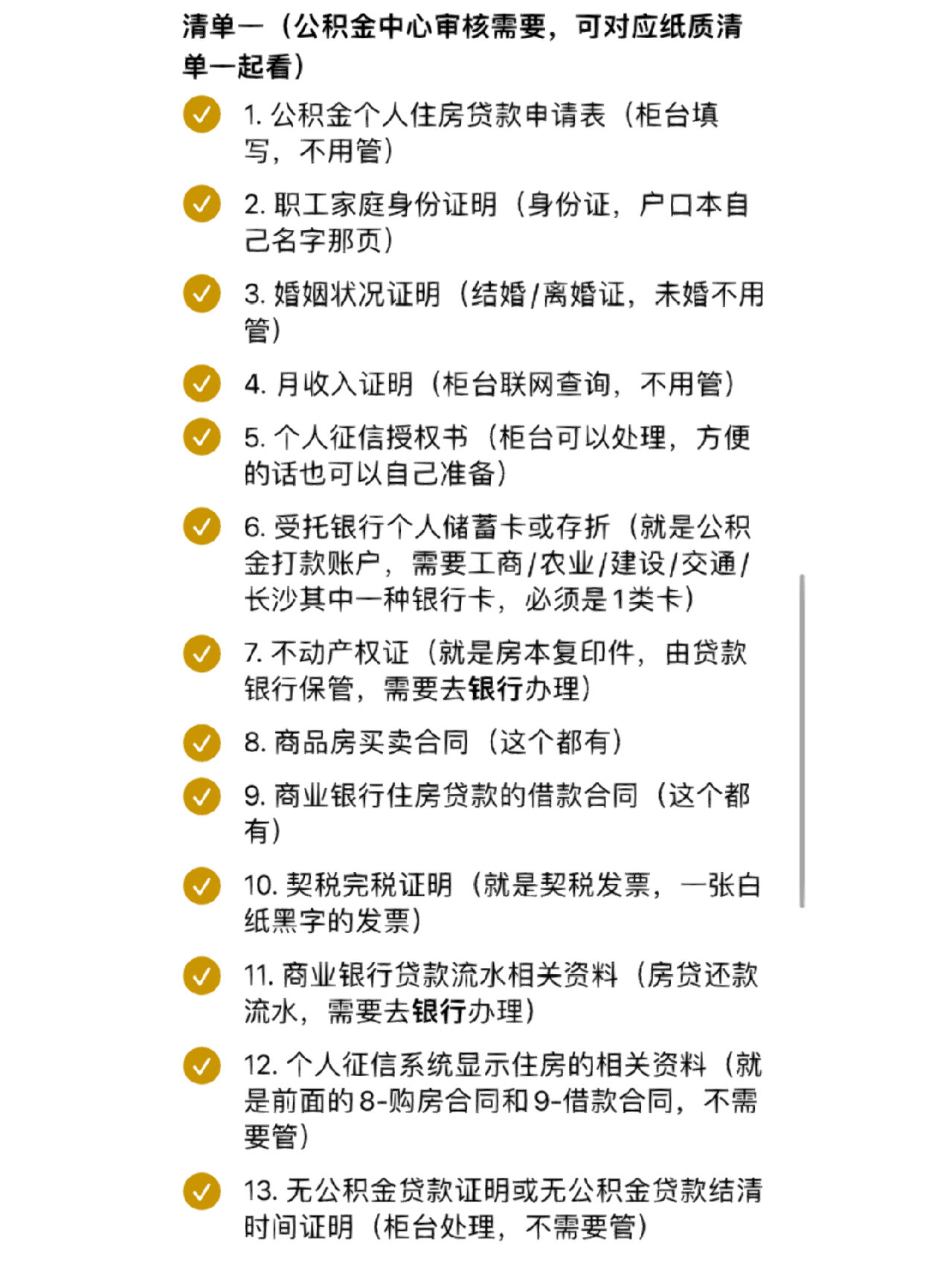 清单一（公积金中心审核需要，可对应纸质清单一起看）

1. 公积金个人住房贷款申请表（柜台填写，不用管）

2. 职工家庭身份证明（身份证，户口本自己名字那页）

3. 婚姻状况证明（结婚/离婚证，未婚不用管）

4. 月收入证明（柜台联网查询，不用管）

5. 个人征信授权书（柜台可以处理，方便的话也可以自己准备）

6. 受托银行个人储蓄卡或存折（就是公积金打款账户，需要工商/农业/建设/交通/长沙其中一种银行卡，必须是1类卡）

7. 不动产权证（就是房本复印件，由贷款银行保管，需要去银行办理）

8. 商品房买卖合同（这个都有）

9. 商业银行住房贷款的借款合同（这个都有）

10. 契税完税证明（就是契税发票，一张白纸黑字的发票）

11. 商业银行贷款流水相关资料（房贷还款流水，需要去银行办理）

12. 个人征信系统显示住房的相关资料（就是前面的8-购房合同和9-借款合同，不需要管）

13. 无公积金贷款证明或无公积金贷款结清时间证明（柜台处理，不需要管）